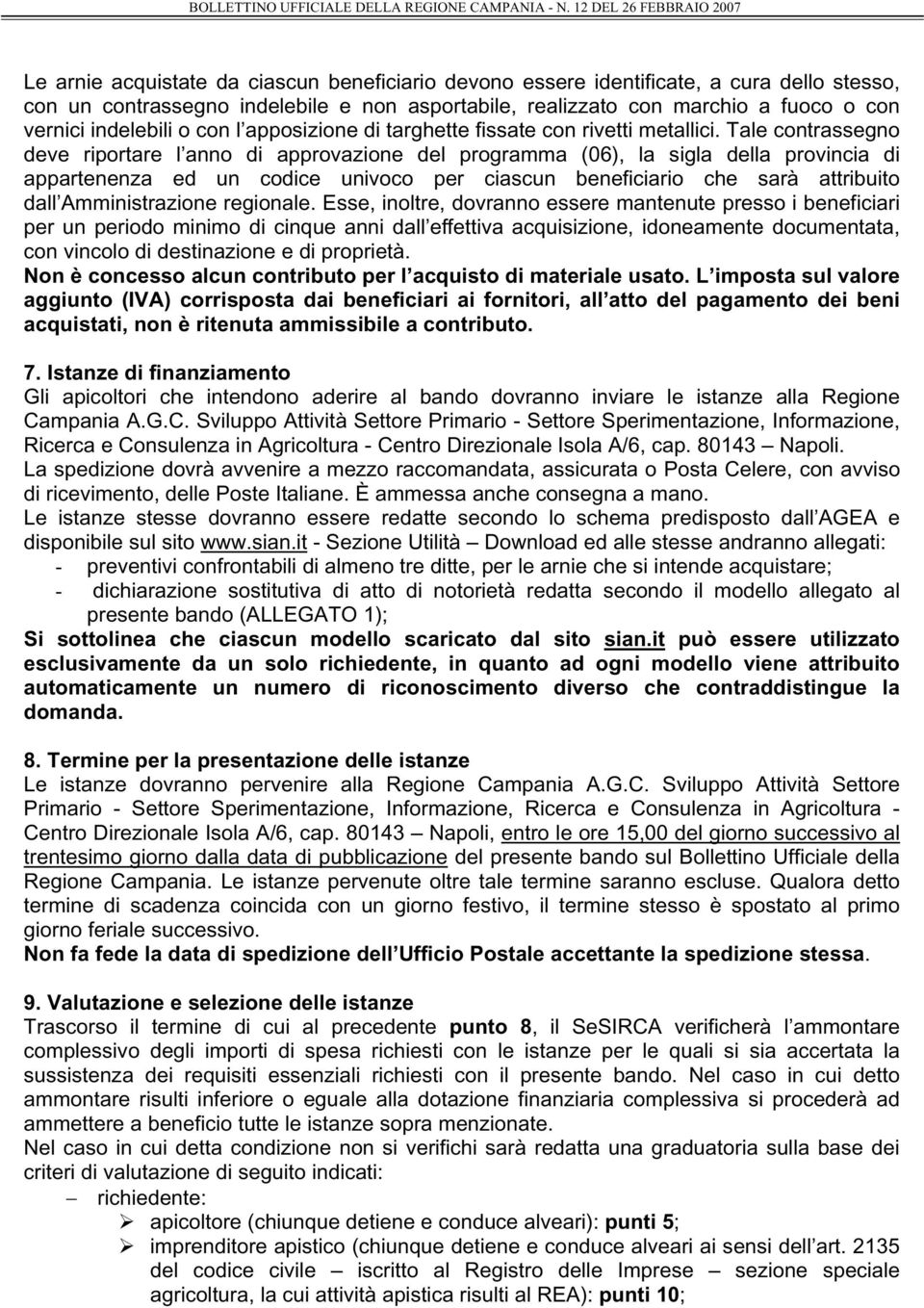 BOLLETTINO UFFICIALE DELLA REGIONE CAMPANIA - N. 12 DEL 26 FEBBRAIO 2007

Le arnie acquistate da ciascun beneficiario devono essere identificate, a cura dello stesso, con un contrassegno indelebile e non asportabile, realizzato con marchio a fuoco o con vernici indelebili o con l apposizione di targhette fissate con rivetti metallici. Tale contrassegno deve riportare l anno di approvazione del programma (06), la sigla della provincia di appartenenza ed un codice univoco per ciascun beneficiario che sarà attribuito dall Amministrazione regionale. Esse, inoltre, dovranno essere mantenute presso i beneficiari per un periodo minimo di cinque anni dall effettiva acquisizione, idoneamente documentata, con vincolo di destinazione e di proprietà.
Non è concesso alcun contributo per l acquisto di materiale usato. L imposta sul valore aggiunto (IVA) corrisposta dai beneficiari ai fornitori, all atto del pagamento dei beni acquistati, non è ritenuta ammissibile a contributo.

7. Istanze di finanziamento
Gli apicoltori che intendono aderire al bando dovranno inviare le istanze alla Regione Campania A.G.C. Sviluppo Attività Settore Primario - Settore Sperimentazione, Informazione, Ricerca e Consulenza in Agricoltura - Centro Direzionale Isola A/6, cap. 80143 – Napoli.
La spedizione dovrà avvenire a mezzo raccomandata, assicurata o Posta Celere, con avviso di ricevimento, delle Poste Italiane. È ammessa anche consegna a mano.
Le istanze stesse dovranno essere redatte secondo lo schema predisposto dall AGEA e disponibile sul sito www.sian.it - Sezione Utilità – Download ed alle stesse andranno allegati:
- preventivi confrontabili di almeno tre ditte, per le arnie che si intende acquistare;
- dichiarazione sostitutiva di atto di notorietà redatta secondo il modello allegato al presente bando (ALLEGATO 1);
Si sottolinea che ciascun modello scaricato dal sito sian.it può essere utilizzato esclusivamente da un solo richiedente, in quanto ad ogni modello viene attribuito automaticamente un numero di riconoscimento diverso che contraddistingue la domanda.

8. Termine per la presentazione delle istanze
Le istanze dovranno pervenire alla Regione Campania A.G.C. Sviluppo Attività Settore Primario - Settore Sperimentazione, Informazione, Ricerca e Consulenza in Agricoltura - Centro Direzionale Isola A/6, cap. 80143 – Napoli, entro le ore 15,00 del giorno successivo al trentesimo giorno dalla data di pubblicazione del presente bando sul Bollettino Ufficiale della Regione Campania. Le istanze pervenute oltre tale termine saranno escluse. Qualora detto termine di scadenza coincida con un giorno festivo, il termine stesso è spostato al primo giorno feriale successivo.
Non fa fede la data di spedizione dell Ufficio Postale accettante la spedizione stessa.

9. Valutazione e selezione delle istanze
Trascorso il termine di cui al precedente punto 8, il SeSIRCA verificherà l ammontare complessivo degli importi di spesa richiesti con le istanze per le quali si sia accertata la sussistenza dei requisiti essenziali richiesti con il presente bando. Nel caso in cui detto ammontare risulti inferiore o eguale alla dotazione finanziaria complessiva si procederà ad ammettere a beneficio tutte le istanze sopra menzionate.
Nel caso in cui detta condizione non si verifichi sarà redatta una graduatoria sulla base dei criteri di valutazione di seguito indicati:
– richiedente:
➢ apicoltore (chiunque detiene e conduce alveari): punti 5;
➢ imprenditore apistico (chiunque detiene e conduce alveari ai sensi dell art. 2135 del codice civile – iscritto al Registro delle Imprese – sezione speciale agricoltura, la cui attività apistica risulti al REA): punti 10;